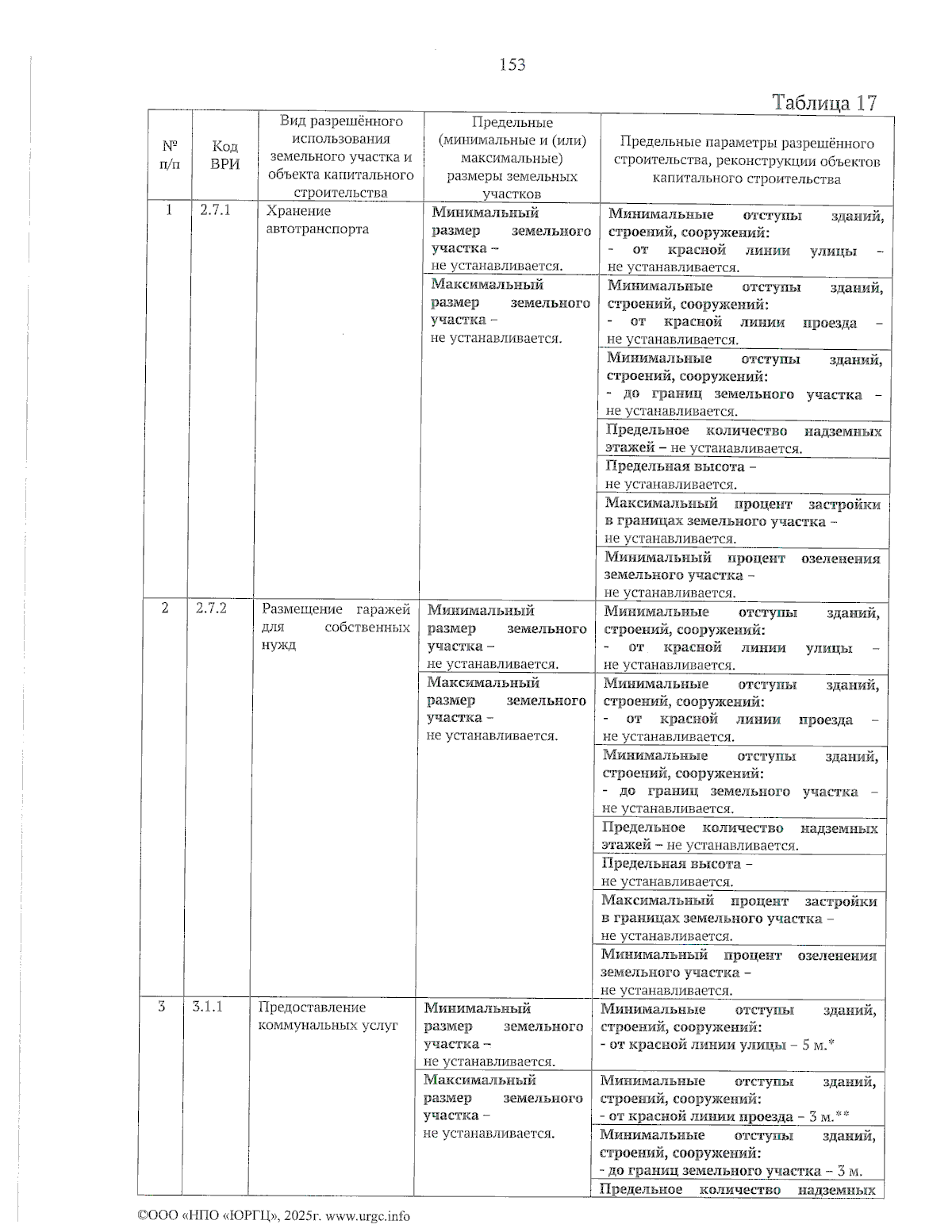 153

Таблица 17

| № п/п | Код ВРИ | Вид разрешённого использования земельного участка и объекта капитального строительства | Предельные (минимальные и (или) максимальные) размеры земельных участков | Предельные параметры разрешённого строительства, реконструкции объектов капитального строительства |
|---|---|---|---|---|
| 1 | 2.7.1 | Хранение автотранспорта | Минимальный размер земельного участка – не устанавливается. | Минимальные отступы зданий, строений, сооружений: - от красной линии улицы – не устанавливается. |
| | | | Максимальный размер земельного участка – не устанавливается. | Минимальные отступы зданий, строений, сооружений: - от красной линии проезда – не устанавливается. |
| | | | | Минимальные отступы зданий, строений, сооружений: - до границ земельного участка – не устанавливается. |
| | | | | Предельное количество надземных этажей – не устанавливается. |
| | | | | Предельная высота – не устанавливается. |
| | | | | Максимальный процент застройки в границах земельного участка – не устанавливается. |
| | | | | Минимальный процент озеленения земельного участка – не устанавливается. |
| 2 | 2.7.2 | Размещение гаражей для собственных нужд | Минимальный размер земельного участка – не устанавливается. | Минимальные отступы зданий, строений, сооружений: - от красной линии улицы – не устанавливается. |
| | | | Максимальный размер земельного участка – не устанавливается. | Минимальные отступы зданий, строений, сооружений: - от красной линии проезда – не устанавливается. |
| | | | | Минимальные отступы зданий, строений, сооружений: - до границ земельного участка – не устанавливается. |
| | | | | Предельное количество надземных этажей – не устанавливается. |
| | | | | Предельная высота – не устанавливается. |
| | | | | Максимальный процент застройки в границах земельного участка – не устанавливается. |
| | | | | Минимальный процент озеленения земельного участка – не устанавливается. |
| 3 | 3.1.1 | Предоставление коммунальных услуг | Минимальный размер земельного участка – не устанавливается. | Минимальные отступы зданий, строений, сооружений: - от красной линии улицы – 5 м.* |
| | | | Максимальный размер земельного участка – не устанавливается. | Минимальные отступы зданий, строений, сооружений: - от красной линии проезда – 3 м.** |
| | | | | Минимальные отступы зданий, строений, сооружений: - до границ земельного участка – 3 м. |
| | | | | Предельное количество надземных |

©ООО «НПО «ЮРГЦ», 2025г. www.urgc.info